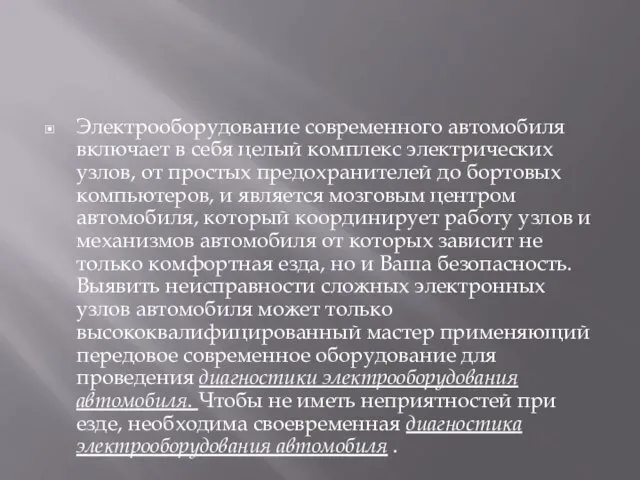 Электрооборудование современного автомобиля включает в себя целый комплекс электрических узлов, от простых предохранителей до бортовых компьютеров, и является мозговым центром автомобиля, который координирует работу узлов и механизмов автомобиля от которых зависит не только комфортная езда, но и Ваша безопасность. Выявить неисправности сложных электронных узлов автомобиля может только высококвалифицированный мастер применяющий передовое современное оборудование для проведения диагностики электрооборудования автомобиля. Чтобы не иметь неприятностей при езде, необходима своевременная диагностика электрооборудования автомобиля .